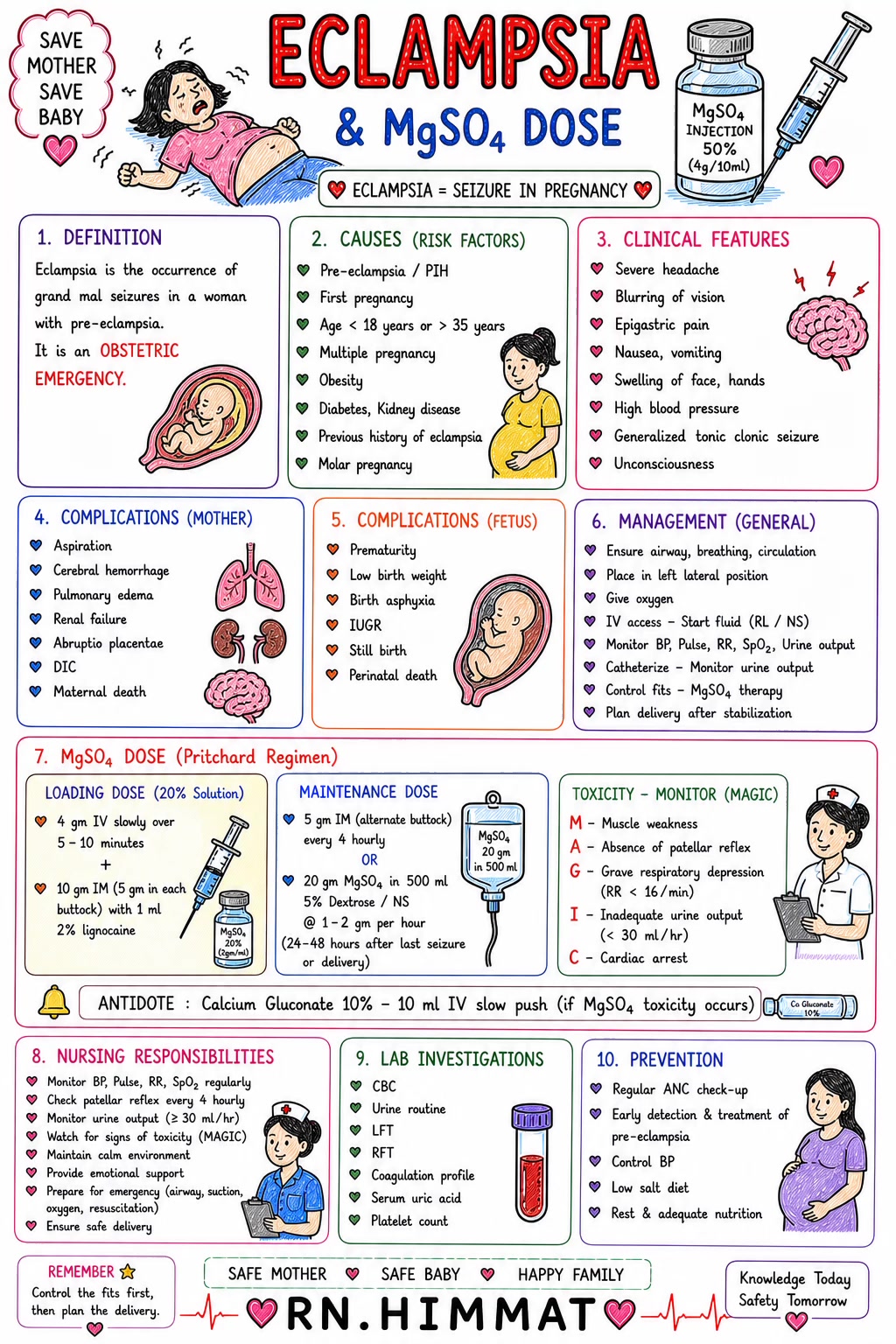 SAVE MOTHER SAVE BABY

ECLAMPSIA
& $MgSO_4$ DOSE

$MgSO_4$ INJECTION 50% (4g/10ml)

ECLAMPSIA = SEIZURE IN PREGNANCY

1. DEFINITION

Eclampsia is the occurrence of grand mal seizures in a woman with pre-eclampsia.

It is an OBSTETRIC EMERGENCY.

2. CAUSES (RISK FACTORS)

Pre-eclampsia / PIH
First pregnancy
Age < 18 years or > 35 years
Multiple pregnancy
Obesity
Diabetes, Kidney disease
Previous history of eclampsia
Molar pregnancy

3. CLINICAL FEATURES

Severe headache
Blurring of vision
Epigastric pain
Nausea, vomiting
Swelling of face, hands
High blood pressure
Generalized tonic clonic seizure
Unconsciousness

4. COMPLICATIONS (MOTHER)

Aspiration
Cerebral hemorrhage
Pulmonary edema
Renal failure
Abruptio placentae
DIC
Maternal death

5. COMPLICATIONS (FETUS)

Prematurity
Low birth weight
Birth asphyxia
IUGR
Still birth
Perinatal death

6. MANAGEMENT (GENERAL)

Ensure airway, breathing, circulation
Place in left lateral position
Give oxygen
IV access – Start fluid (RL / NS)
Monitor BP, Pulse, RR, $SpO_2$, Urine output
Catheterize – Monitor urine output
Control fits – $MgSO_4$ therapy
Plan delivery after stabilization

7. $MgSO_4$ DOSE (Pritchard Regimen)

LOADING DOSE (20% Solution)

4 gm IV slowly over 5 – 10 minutes
+
10 gm IM (5 gm in each buttock) with 1 ml 2% lignocaine

$MgSO_4$ 20% (2gm/ml)

MAINTENANCE DOSE

5 gm IM (alternate buttock) every 4 hourly
OR
20 gm $MgSO_4$ in 500 ml 5% Dextrose / NS
@ 1 – 2 gm per hour
(24–48 hours after last seizure or delivery)

$MgSO_4$ 20 gm in 500 ml

TOXICITY – MONITOR (MAGIC)

M – Muscle weakness
A – Absence of patellar reflex
G – Grave respiratory depression (RR < 16/min)
I – Inadequate urine output (< 30 ml/hr)
C – Cardiac arrest

ANTIDOTE : Calcium Gluconate 10% – 10 ml IV slow push (if $MgSO_4$ toxicity occurs)

Ca Gluconate 10%

8. NURSING RESPONSIBILITIES

Monitor BP, Pulse, RR, $SpO_2$ regularly
Check patellar reflex every 4 hourly
Monitor urine output (≥ 30 ml/hr)
Watch for signs of toxicity (MAGIC)
Maintain calm environment
Provide emotional support
Prepare for emergency (airway, suction, oxygen, resuscitation)
Ensure safe delivery

9. LAB INVESTIGATIONS

CBC
Urine routine
LFT
RFT
Coagulation profile
Serum uric acid
Platelet count

10. PREVENTION

Regular ANC check-up
Early detection & treatment of pre-eclampsia
Control BP
Low salt diet
Rest & adequate nutrition

REMEMBER
Control the fits first, then plan the delivery.

SAFE MOTHER SAFE BABY HAPPY FAMILY

RN.HIMMAT

Knowledge Today Safety Tomorrow